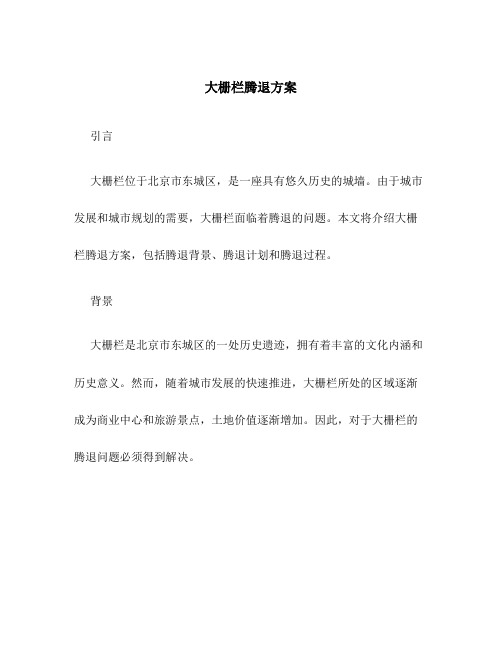 大栅栏腾退方案

引言

大栅栏位于北京市东城区，是一座具有悠久历史的城墙。由于城市发展和城市规划的需要，大栅栏面临着腾退的问题。本文将介绍大栅栏腾退方案，包括腾退背景、腾退计划和腾退过程。

背景

大栅栏是北京市东城区的一处历史遗迹，拥有着丰富的文化内涵和历史意义。然而，随着城市发展的快速推进，大栅栏所处的区域逐渐成为商业中心和旅游景点，土地价值逐渐增加。因此，对于大栅栏的腾退问题必须得到解决。